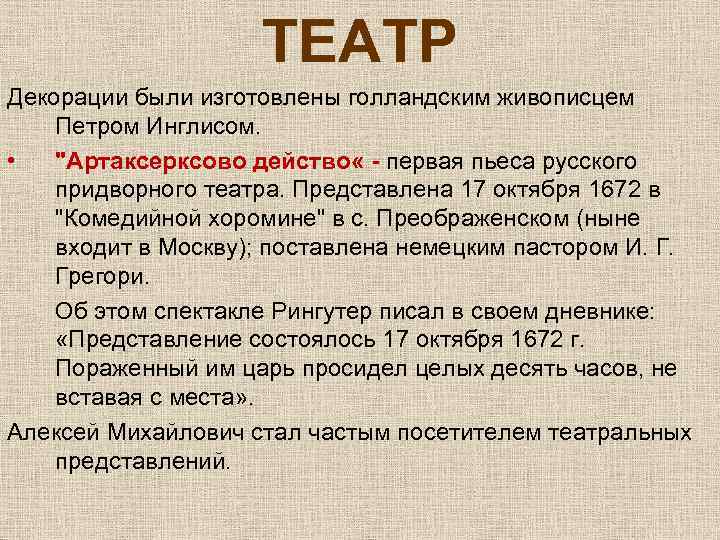 ТЕАТР

Декорации были изготовлены голландским живописцем Петром Инглисом.

• "Артаксерксово действо« - первая пьеса русского придворного театра. Представлена 17 октября 1672 в "Комедийной хоромине" в с. Преображенском (ныне входит в Москву); поставлена немецким пастором И. Г. Грегори.

Об этом спектакле Рингутер писал в своем дневнике: «Представление состоялось 17 октября 1672 г. Пораженный им царь просидел целых десять часов, не вставая с места».

Алексей Михайлович стал частым посетителем театральных представлений.